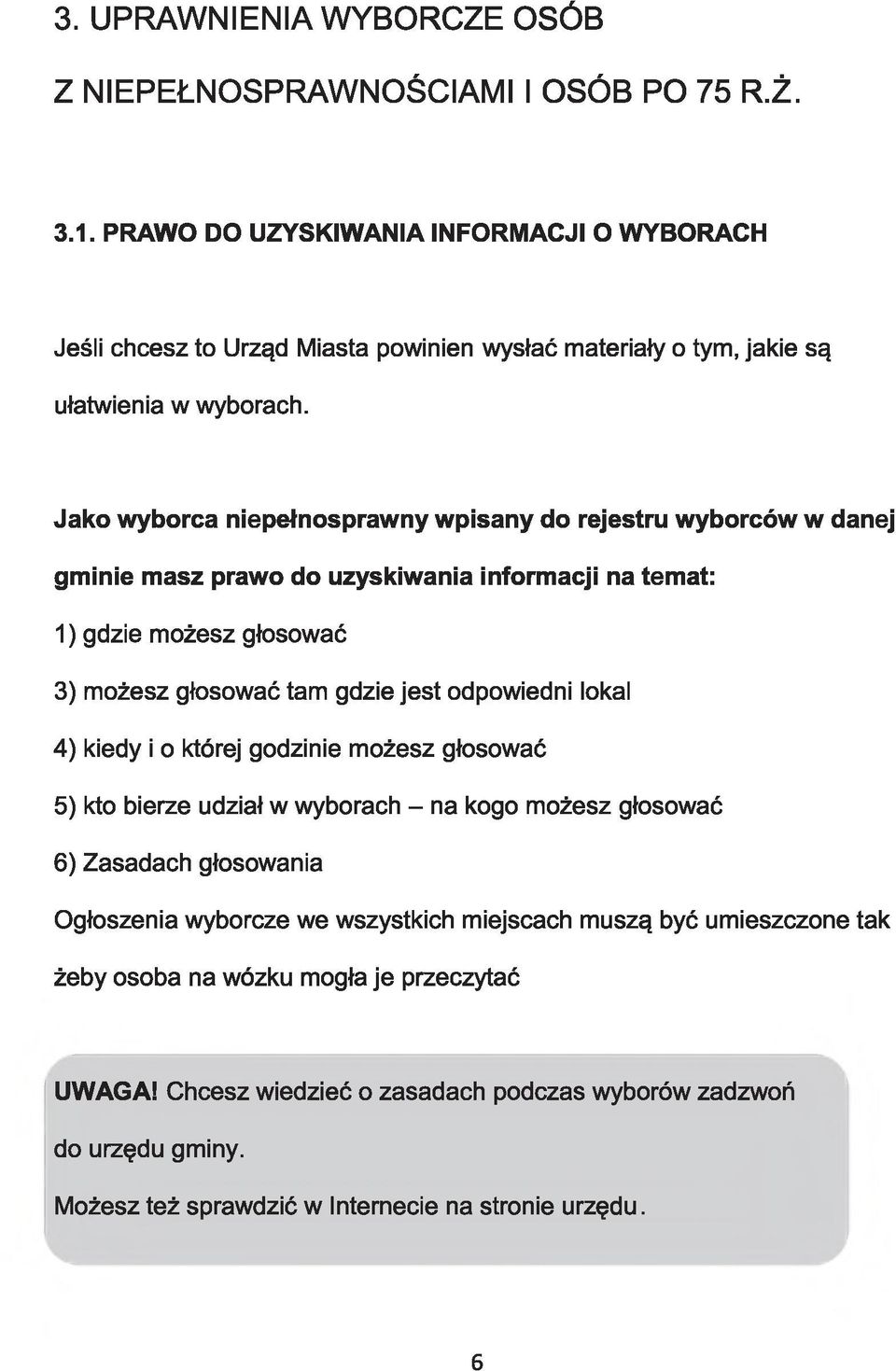 3. UPRAWNIENIA WYBORCZE OSÓB

Z NIEPEŁNOSPRAWNOŚCIAMI I OSÓB PO 75 R.Ż.

3.1. PRAWO DO UZYSKIWANIA INFORMACJI O WYBORACH

Jeśli chcesz to Urząd Miasta powinien wysłać materiały o tym, jakie są ułatwienia w wyborach.

Jako wyborca niepełnosprawny wpisany do rejestru wyborców w danej gminie masz prawo do uzyskiwania informacji na temat:

1) gdzie możesz głosować

3) możesz głosować tam gdzie jest odpowiedni lokal

4) kiedy i o której godzinie możesz głosować

5) kto bierze udział w wyborach – na kogo możesz głosować

6) Zasadach głosowania

Ogłoszenia wyborcze we wszystkich miejscach muszą być umieszczone tak żeby osoba na wózku mogła je przeczytać

UWAGA! Chcesz wiedzieć o zasadach podczas wyborów zadzwoń do urzędu gminy.

Możesz też sprawdzić w Internecie na stronie urzędu.

6